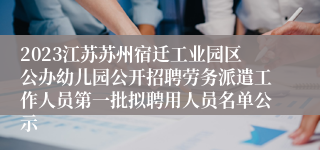 2023江苏苏州宿迁工业园区公办幼儿园公开招聘劳务派遣工作人员第一批拟聘用人员名单公示